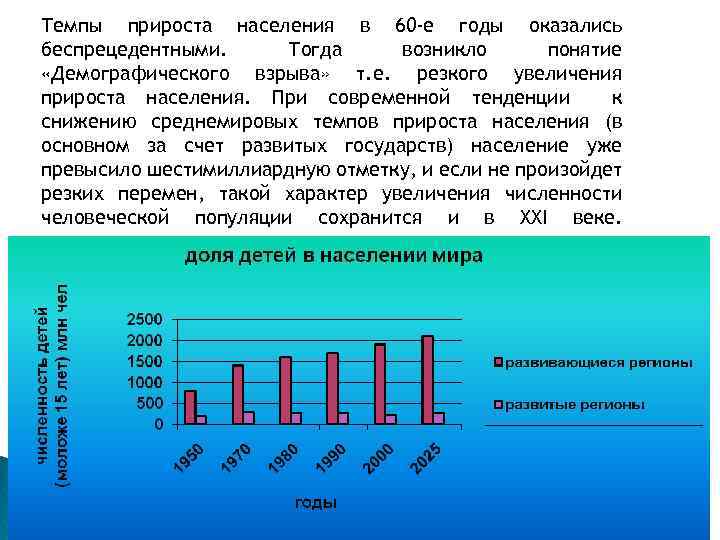 Темпы прироста населения в 60-е годы оказались беспрецедентными. Тогда возникло понятие «Демографического взрыва» т.е. резкого увеличения прироста населения. При современной тенденции к снижению среднемировых темпов прироста населения (в основном за счет развитых государств) население уже превысило шестимиллиардную отметку, и если не произойдет резких перемен, такой характер увеличения численности человеческой популяции сохранится и в XXI веке.

доля детей в населении мира

численность детей (моложе 15 лет) млн чел

2500
2000
1500
1000
500
0

1950
1970
1980
1990
2000
2025

годы

развивающиеся регионы
развитые регионы